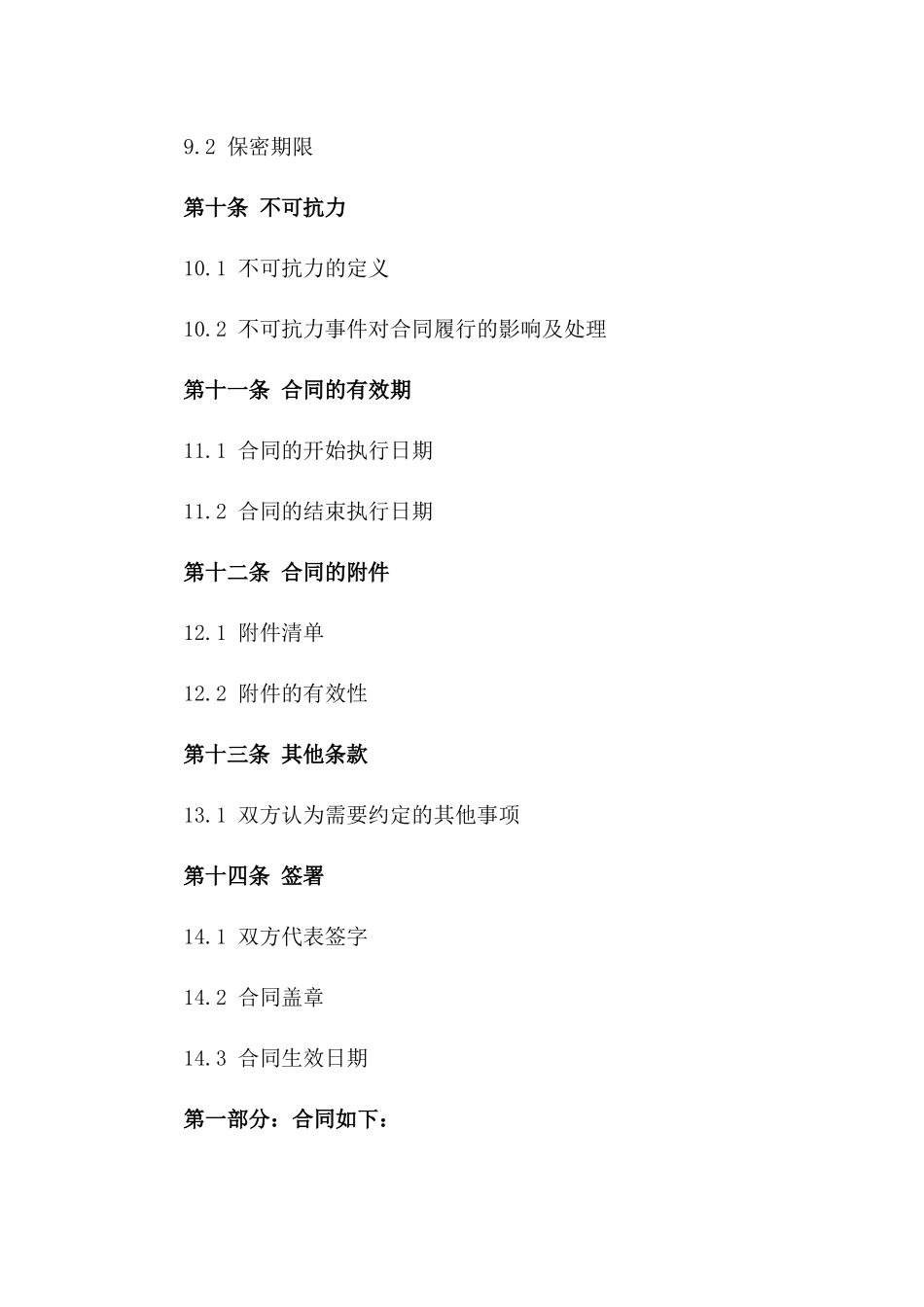 9.2 保密期限

第十条 不可抗力

10.1 不可抗力的定义

10.2 不可抗力事件对合同履行的影响及处理

第十一条 合同的有效期

11.1 合同的开始执行日期

11.2 合同的结束执行日期

第十二条 合同的附件

12.1 附件清单

12.2 附件的有效性

第十三条 其他条款

13.1 双方认为需要约定的其他事项

第十四条 签署

14.1 双方代表签字

14.2 合同盖章

14.3 合同生效日期

第一部分：合同如下：